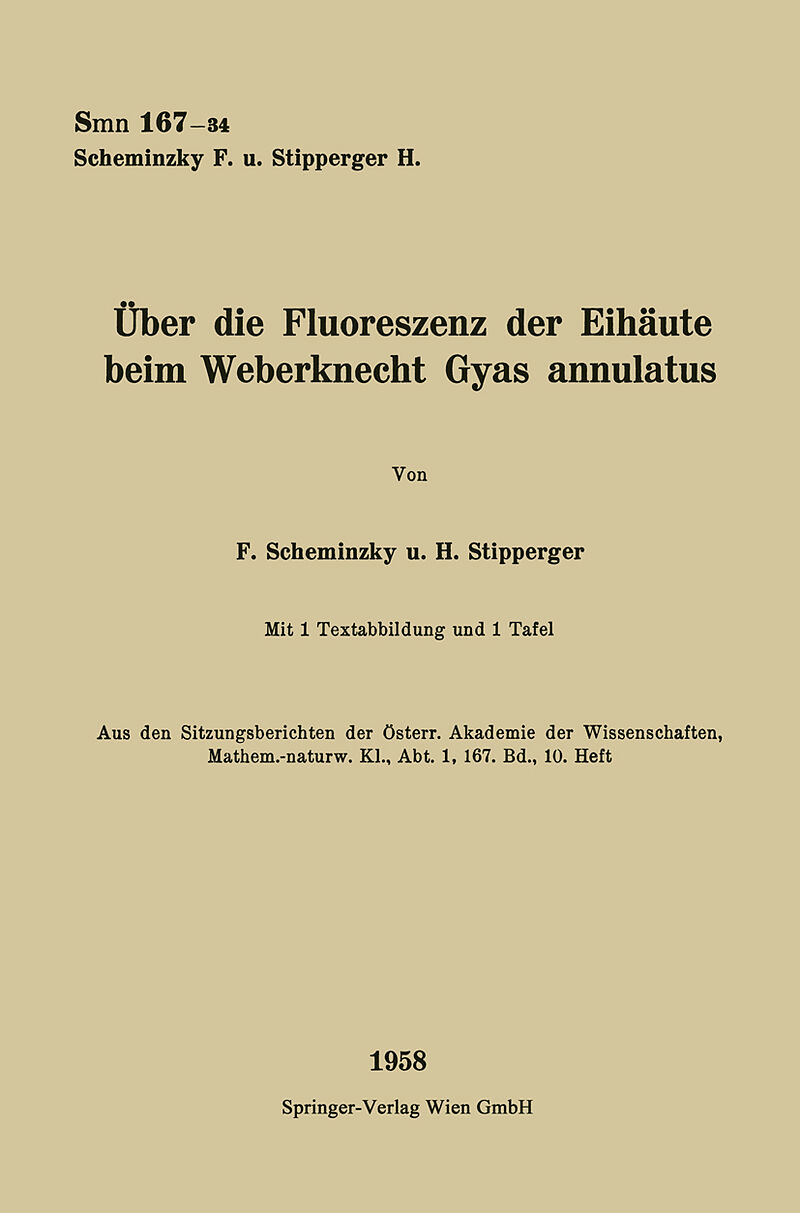 Smn 167–34
Scheminzky F. u. Stipperger H.

Über die Fluoreszenz der Eihäute beim Weberknecht Gyas annulatus

Von

F. Scheminzky u. H. Stipperger

Mit 1 Textabbildung und 1 Tafel

Aus den Sitzungsberichten der Österr. Akademie der Wissenschaften, Mathem.-naturw. Kl., Abt. 1, 167. Bd., 10. Heft

1958
Springer-Verlag Wien GmbH